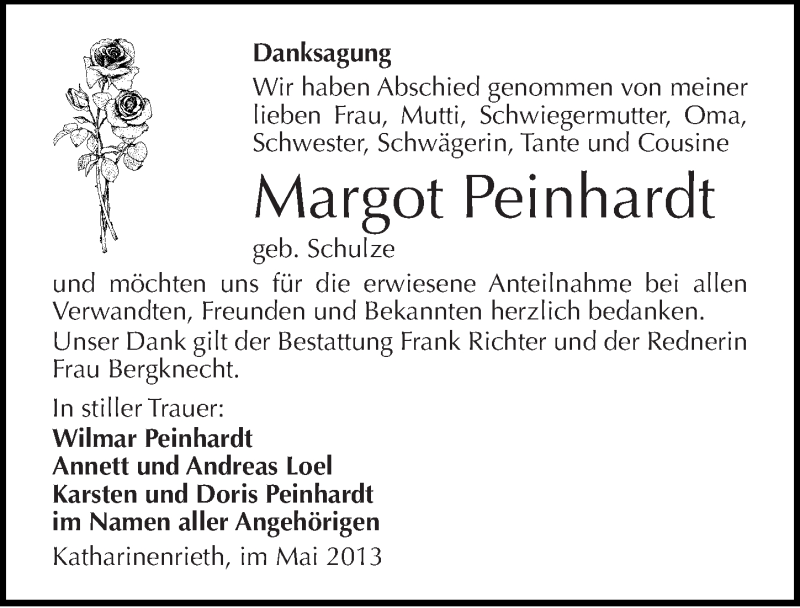 Danksagung

Wir haben Abschied genommen von meiner lieben Frau, Mutti, Schwiegermutter, Oma, Schwester, Schwägerin, Tante und Cousine

Margot Peinhardt

geb. Schulze

und möchten uns für die erwiesene Anteilnahme bei allen Verwandten, Freunden und Bekannten herzlich bedanken.
Unser Dank gilt der Bestattung Frank Richter und der Rednerin Frau Bergknecht.

In stiller Trauer:
Wilmar Peinhardt
Annett und Andreas Loel
Karsten und Doris Peinhardt
im Namen aller Angehörigen

Katharinenrieth, im Mai 2013